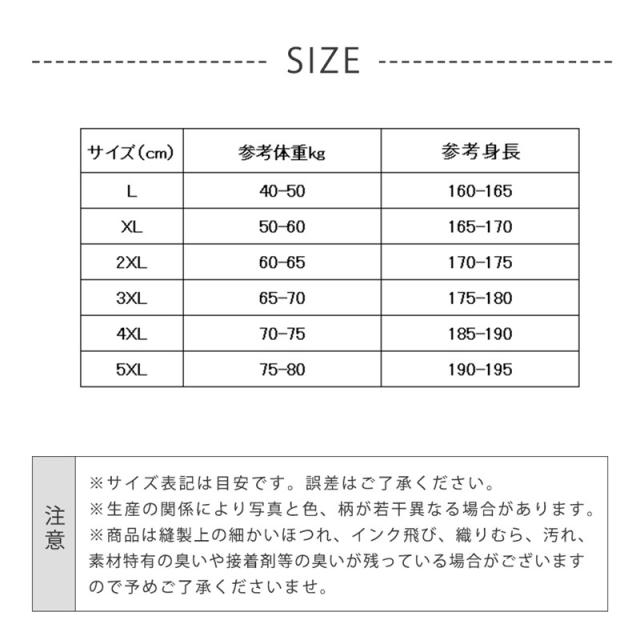 SIZE

| サイズ（cm） | 参考体重kg | 参考身長 |
|---|---|---|
| L | 40-50 | 160-165 |
| XL | 50-60 | 165-170 |
| 2XL | 60-65 | 170-175 |
| 3XL | 65-70 | 175-180 |
| 4XL | 70-75 | 185-190 |
| 5XL | 75-80 | 190-195 |

注意

※サイズ表記は目安です。誤差はご了承ください。
※生産の関係により写真と色、柄が若干異なる場合があります。
※商品は縫製上の細かいほつれ、インク飛び、織りむら、汚れ、素材特有の臭いや接着剤等の臭いが残っている場合がございますので予めご了承くださいませ。